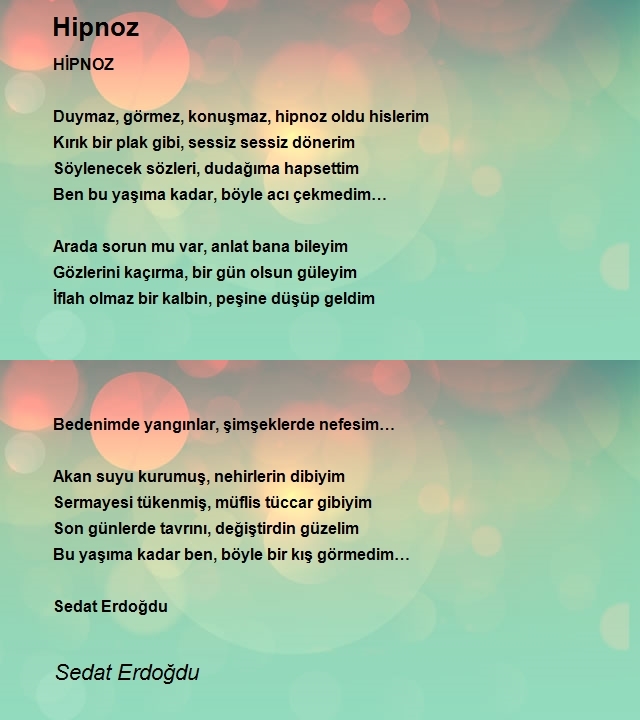 Hipnoz

HİPNOZ

Duymaz, görmez, konuşmaz, hipnoz oldu hislerim
Kırık bir plak gibi, sessiz sessiz dönerim
Söylenecek sözleri, dudağıma hapsettim
Ben bu yaşıma kadar, böyle acı çekmedim…

Arada sorun mu var, anlat bana bileyim
Gözlerini kaçırma, bir gün olsun güleyim
İflah olmaz bir kalbin, peşine düşüp geldim

Bedenimde yangınlar, şimşeklerde nefesim…

Akan suyu kurumuş, nehirlerin dibiyim
Sermayesi tükenmiş, müflis tüccar gibiyim
Son günlerde tavrını, değiştirdin güzelim
Bu yaşıma kadar ben, böyle bir kış görmedim…

Sedat Erdoğdu

Sedat Erdoğdu